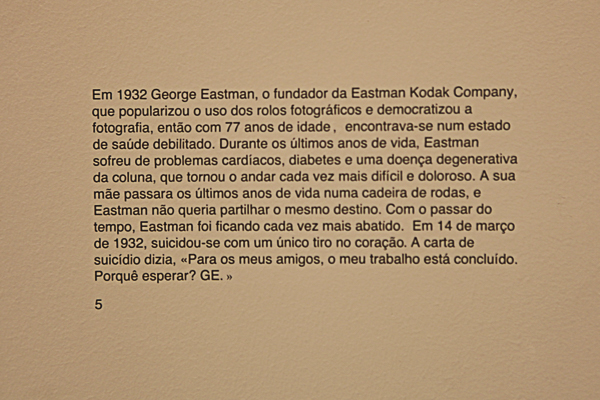 Em 1932 George Eastman, o fundador da Eastman Kodak Company, que popularizou o uso dos rolos fotográficos e democratizou a fotografia, então com 77 anos de idade , encontrava-se num estado de saúde debilitado. Durante os últimos anos de vida, Eastman sofreu de problemas cardíacos, diabetes e uma doença degenerativa da coluna, que tornou o andar cada vez mais difícil e doloroso. A sua mãe passara os últimos anos de vida numa cadeira de rodas, e Eastman não queria partilhar o mesmo destino. Com o passar do tempo, Eastman foi ficando cada vez mais abatido. Em 14 de março de 1932, suicidou-se com um único tiro no coração. A carta de suicídio dizia, «Para os meus amigos, o meu trabalho está concluído. Porquê esperar? GE. »

5